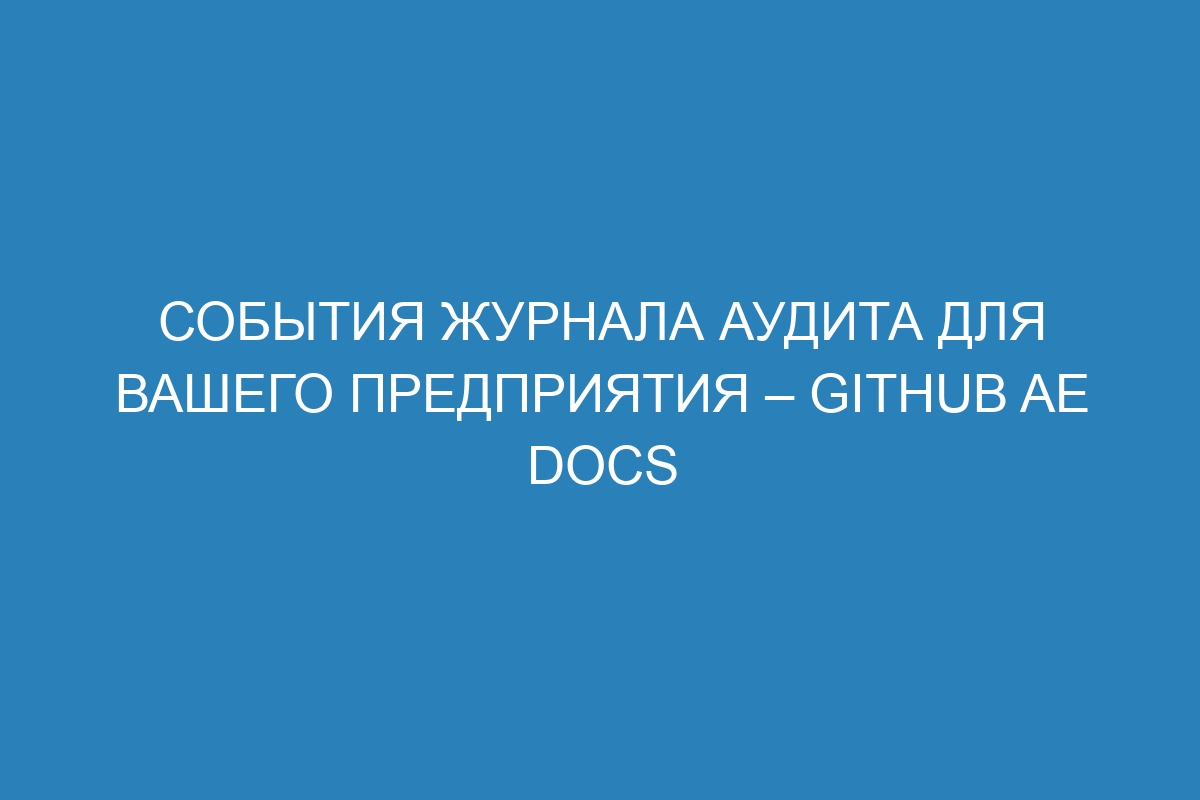 СОБЫТИЯ ЖУРНАЛА АУДИТА ДЛЯ ВАШЕГО ПРЕДПРИЯТИЯ – GITHUB AE DOCS